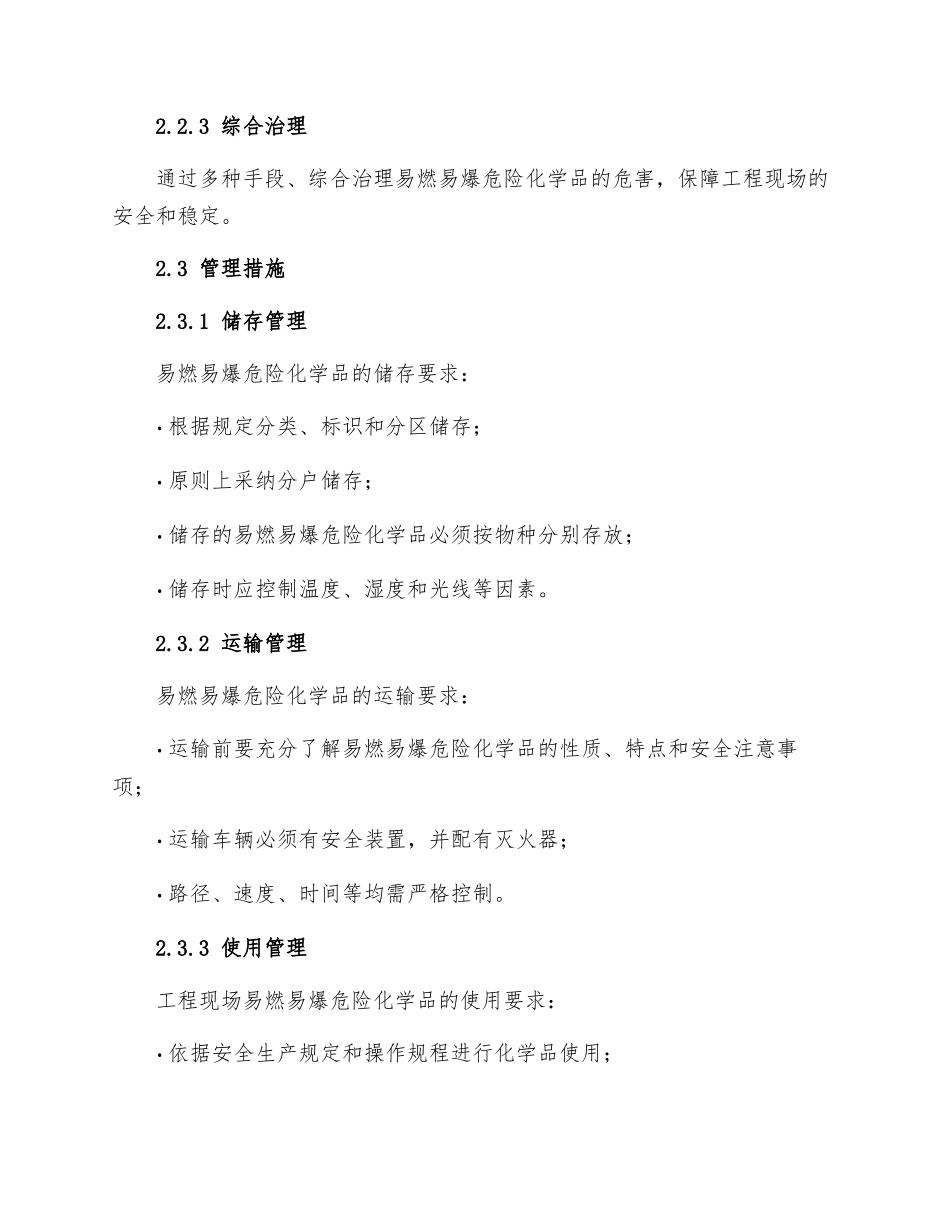 2.2.3 综合治理

通过多种手段、综合治理易燃易爆危险化学品的危害，保障工程现场的安全和稳定。

2.3 管理措施

2.3.1 储存管理

易燃易爆危险化学品的储存要求：

·根据规定分类、标识和分区储存；

·原则上采纳分户储存；

·储存的易燃易爆危险化学品必须按物种分别存放；

·储存时应控制温度、湿度和光线等因素。

2.3.2 运输管理

易燃易爆危险化学品的运输要求：

·运输前要充分了解易燃易爆危险化学品的性质、特点和安全注意事项；

·运输车辆必须有安全装置，并配有灭火器；

·路径、速度、时间等均需严格控制。

2.3.3 使用管理

工程现场易燃易爆危险化学品的使用要求：

·依据安全生产规定和操作规程进行化学品使用；